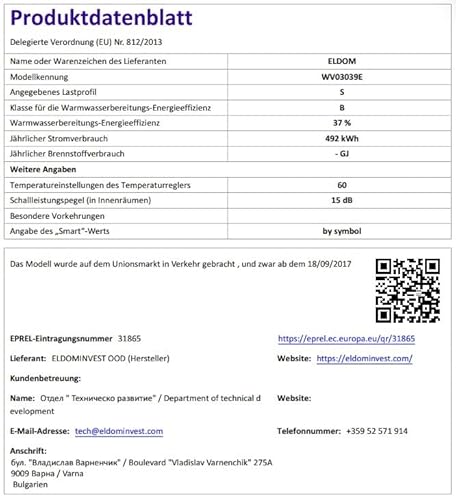 Produktdatenblatt

Delegierte Verordnung (EU) Nr. 812/2013

| Name oder Warenzeichen des Lieferanten | ELDOM |
|---|---|
| Modellkennung | WV03039E |
| Angegebenes Lastprofil | S |
| Klasse für die Warmwasserbereitungs-Energieeffizienz | B |
| Warmwasserbereitungs-Energieeffizienz | 37 % |
| Jährlicher Stromverbrauch | 492 kWh |
| Jährlicher Brennstoffverbrauch | - GJ |
| Weitere Angaben | |
| Temperatureinstellungen des Temperaturreglers | 60 |
| Schallleistungspegel (in Innenräumen) | 15 dB |
| Besondere Vorkehrungen | |
| Angabe des „Smart"-Werts | by symbol |

Das Modell wurde auf dem Unionsmarkt in Verkehr gebracht , und zwar ab dem 18/09/2017

EPREL-Eintragungsnummer 31865

https://eprel.ec.europa.eu/qr/31865

Lieferant: ELDOMINVEST OOD (Hersteller)

Website: https://eldominvest.com/

Kundenbetreuung:

Name: Отдел " Техническо развитие" / Department of technical d evelopment

Website:

E-Mail-Adresse: tech@eldominvest.com

Telefonnummer: +359 52 571 914

Anschrift:
бул. "Владислав Варненчик" / Boulevard "Vladislav Varnenchik" 275A
9009 Варна / Varna
Bulgarien